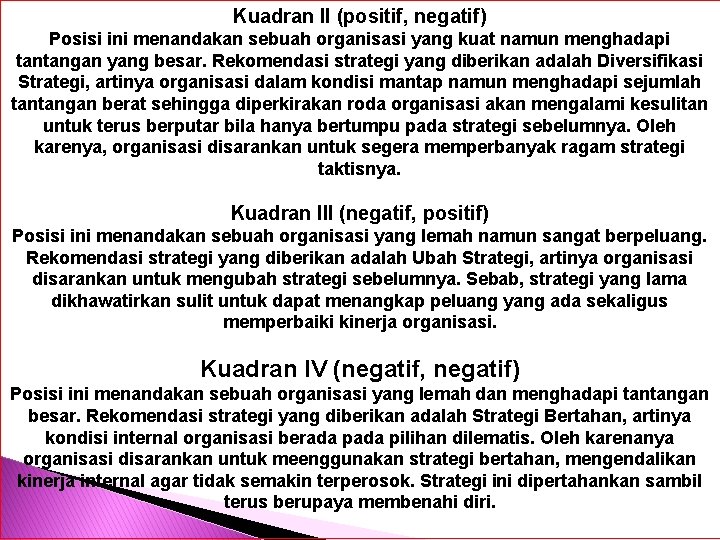 Kuadran II (positif, negatif)
Posisi ini menandakan sebuah organisasi yang kuat namun menghadapi tantangan yang besar. Rekomendasi strategi yang diberikan adalah Diversifikasi Strategi, artinya organisasi dalam kondisi mantap namun menghadapi sejumlah tantangan berat sehingga diperkirakan roda organisasi akan mengalami kesulitan untuk terus berputar bila hanya bertumpu pada strategi sebelumnya. Oleh karenya, organisasi disarankan untuk segera memperbanyak ragam strategi taktisnya.

Kuadran III (negatif, positif)
Posisi ini menandakan sebuah organisasi yang lemah namun sangat berpeluang. Rekomendasi strategi yang diberikan adalah Ubah Strategi, artinya organisasi disarankan untuk mengubah strategi sebelumnya. Sebab, strategi yang lama dikhawatirkan sulit untuk dapat menangkap peluang yang ada sekaligus memperbaiki kinerja organisasi.

Kuadran IV (negatif, negatif)
Posisi ini menandakan sebuah organisasi yang lemah dan menghadapi tantangan besar. Rekomendasi strategi yang diberikan adalah Strategi Bertahan, artinya kondisi internal organisasi berada pada pilihan dilematis. Oleh karenanya organisasi disarankan untuk meenggunakan strategi bertahan, mengendalikan kinerja internal agar tidak semakin terperosok. Strategi ini dipertahankan sambil terus berupaya membenahi diri.